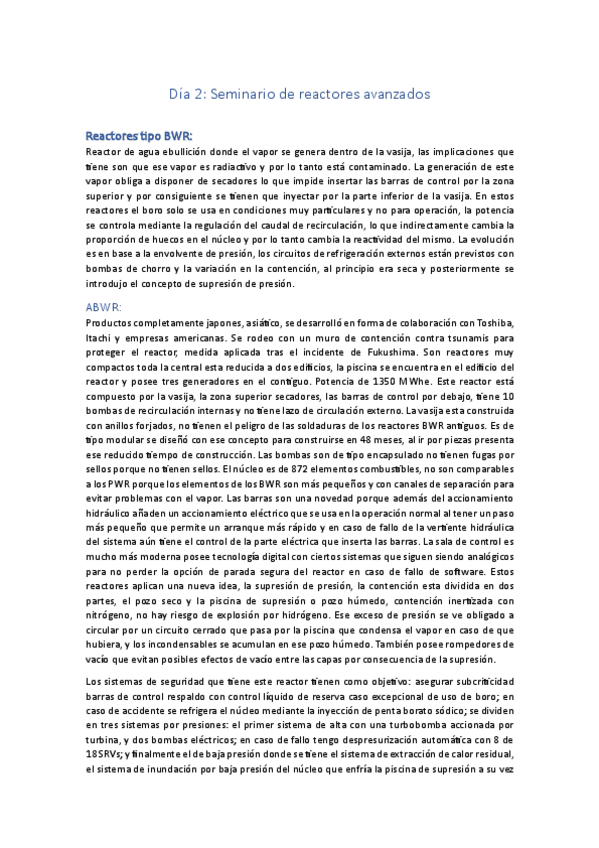 Día 2: Seminario de reactores avanzados

Reactores tipo BWR:

Reactor de agua ebullición donde el vapor se genera dentro de la vasija, las implicaciones que tiene son que ese vapor es radiactivo y por lo tanto está contaminado. La generación de este vapor obliga a disponer de secadores lo que impide insertar las barras de control por la zona superior y por consiguiente se tienen que inyectar por la parte inferior de la vasija. En estos reactores el boro solo se usa en condiciones muy particulares y no para operación, la potencia se controla mediante la regulación del caudal de recirculación, lo que indirectamente cambia la proporción de huecos en el núcleo y por lo tanto cambia la reactividad del mismo. La evolución es en base a la envolvente de presión, los circuitos de refrigeración externos están previstos con bombas de chorro y la variación en la contención, al principio era seca y posteriormente se introdujo el concepto de supresión de presión.

ABWR:

Productos completamente japones, asiático, se desarrolló en forma de colaboración con Toshiba, Itachi y empresas americanas. Se rodeo con un muro de contención contra tsunamis para proteger el reactor, medida aplicada tras el incidente de Fukushima. Son reactores muy compactos toda la central esta reducida a dos edificios, la piscina se encuentra en el edificio del reactor y posee tres generadores en el contiguo. Potencia de 1350 MWhe. Este reactor está compuesto por la vasija, la zona superior secadores, las barras de control por debajo, tiene 10 bombas de recirculación internas y no tiene lazo de circulación externo. La vasija esta construida con anillos forjados, no tienen el peligro de las soldaduras de los reactores BWR antiguos. Es de tipo modular se diseñó con ese concepto para construirse en 48 meses, al ir por piezas presenta ese reducido tiempo de construcción. Las bombas son de tipo encapsulado no tienen fugas por sellos porque no tienen sellos. El núcleo es de 872 elementos combustibles, no son comparables a los PWR porque los elementos de los BWR son más pequeños y con canales de separación para evitar problemas con el vapor. Las barras son una novedad porque además del accionamiento hidráulico añaden un accionamiento eléctrico que se usa en la operación normal al tener un paso más pequeño que permite un arranque más rápido y en caso de fallo de la vertiente hidráulica del sistema aún tiene el control de la parte eléctrica que inserta las barras. La sala de control es mucho más moderna posee tecnología digital con ciertos sistemas que siguen siendo analógicos para no perder la opción de parada segura del reactor en caso de fallo de software. Estos reactores aplican una nueva idea, la supresión de presión, la contención esta dividida en dos partes, el pozo seco y la piscina de supresión o pozo húmedo, contención inertizada con nitrógeno, no hay riesgo de explosión por hidrógeno. Ese exceso de presión se ve obligado a circular por un circuito cerrado que pasa por la piscina que condensa el vapor en caso de que hubiera, y los incondensables se acumulan en ese pozo húmedo. También posee rompedores de vacío que evitan posibles efectos de vacío entre las capas por consecuencia de la supresión.

Los sistemas de seguridad que tiene este reactor tienen como objetivo: asegurar subcriticidad barras de control respaldo con control líquido de reserva caso excepcional de uso de boro; en caso de accidente se refrigera el núcleo mediante la inyección de penta borato sódico; se dividen en tres sistemas por presiones: el primer sistema de alta con una turbobomba accionada por turbina, y dos bombas eléctricos; en caso de fallo tengo despresurización automática con 8 de 18SRVs; y finalmente el de baja presión donde se tiene el sistema de extracción de calor residual, el sistema de inundación por baja presión del núcleo que enfría la piscina de supresión a su vez